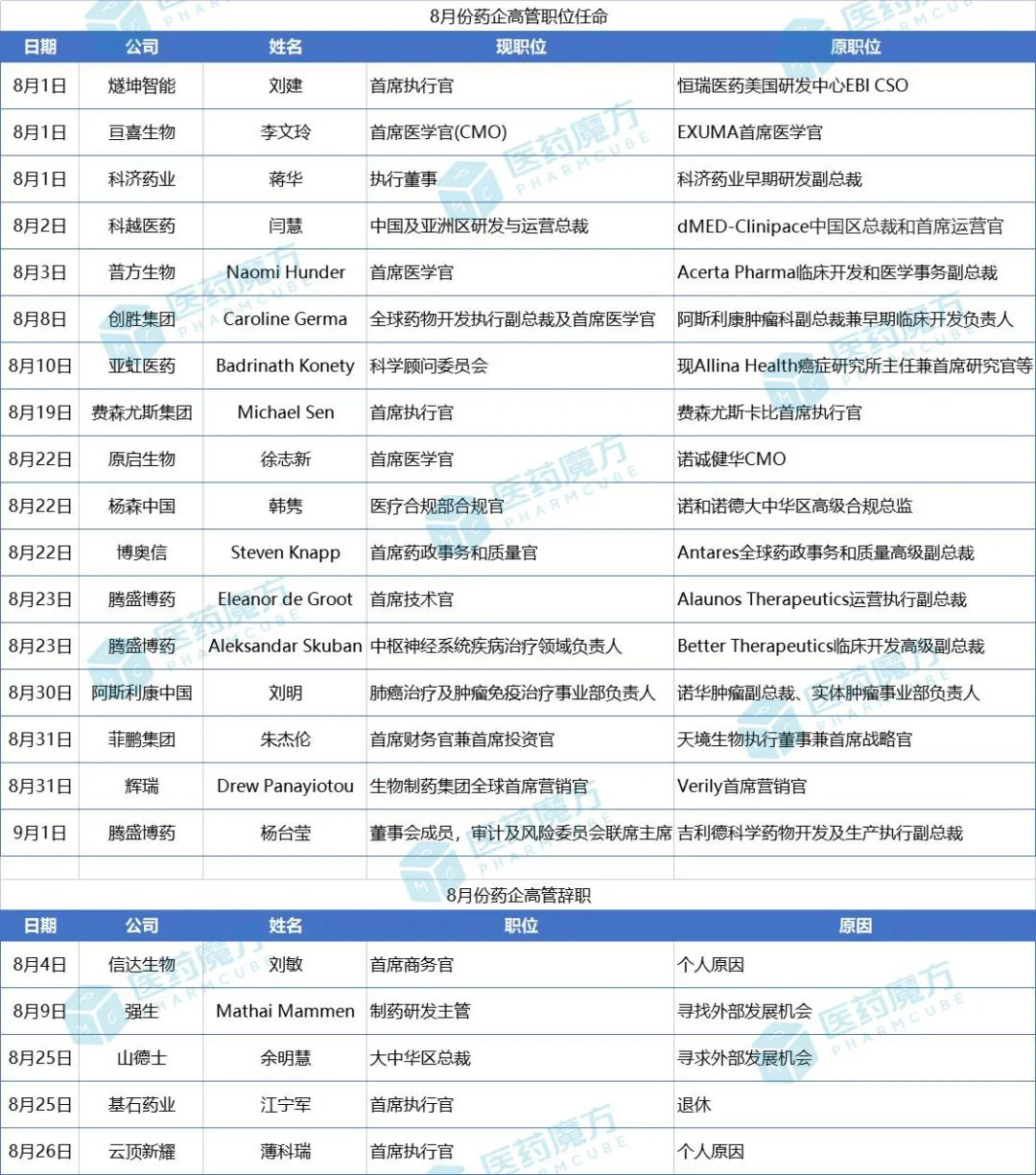 8月份药企高管职位任命

| 日期 | 公司 | 姓名 | 现职位 | 原职位 |
|---|---|---|---|---|
| 8月1日 | 燧坤智能 | 刘建 | 首席执行官 | 恒瑞医药美国研发中心EBI CSO |
| 8月1日 | 亘喜生物 | 李文玲 | 首席医学官(CMO) | EXUMA首席医学官 |
| 8月1日 | 科济药业 | 蒋华 | 执行董事 | 科济药业早期研发副总裁 |
| 8月2日 | 科越医药 | 闫慧 | 中国及亚洲区研发与运营总裁 | dMED-Clinipace中国区总裁和首席运营官 |
| 8月3日 | 普方生物 | Naomi Hunder | 首席医学官 | Acerta Pharma临床开发和医学事务副总裁 |
| 8月8日 | 创胜集团 | Caroline Germa | 全球药物开发执行副总裁及首席医学官 | 阿斯利康肿瘤科副总裁兼早期临床开发负责人 |
| 8月10日 | 亚虹医药 | Badrinath Konety | 科学顾问委员会 | 现Allina Health癌症研究所主任兼首席研究官等 |
| 8月19日 | 费森尤斯集团 | Michael Sen | 首席执行官 | 费森尤斯卡比首席执行官 |
| 8月22日 | 原启生物 | 徐志新 | 首席医学官 | 诺诚健华CMO |
| 8月22日 | 杨森中国 | 韩隽 | 医疗合规部合规官 | 诺和诺德大中华区高级合规总监 |
| 8月22日 | 博奥信 | Steven Knapp | 首席药政事务和质量官 | Antares全球药政事务和质量高级副总裁 |
| 8月23日 | 腾盛博药 | Eleanor de Groot | 首席技术官 | Alaunos Therapeutics运营执行副总裁 |
| 8月23日 | 腾盛博药 | Aleksandar Skuban | 中枢神经系统疾病治疗领域负责人 | Better Therapeutics临床开发高级副总裁 |
| 8月30日 | 阿斯利康中国 | 刘明 | 肺癌治疗及肿瘤免疫治疗事业部负责人 | 诺华肿瘤副总裁、实体肿瘤事业部负责人 |
| 8月31日 | 菲鹏集团 | 朱杰伦 | 首席财务官兼首席投资官 | 天境生物执行董事兼首席战略官 |
| 8月31日 | 辉瑞 | Drew Panayiotou | 生物制药集团全球首席营销官 | Verily首席营销官 |
| 9月1日 | 腾盛博药 | 杨台莹 | 董事会成员，审计及风险委员会联席主席 | 吉利德科学药物开发及生产执行副总裁 |

8月份药企高管辞职

| 日期 | 公司 | 姓名 | 职位 | 原因 |
|---|---|---|---|---|
| 8月4日 | 信达生物 | 刘敏 | 首席商务官 | 个人原因 |
| 8月9日 | 强生 | Mathai Mammen | 制药研发主管 | 寻找外部发展机会 |
| 8月25日 | 山德士 | 余明慧 | 大中华区总裁 | 寻求外部发展机会 |
| 8月25日 | 基石药业 | 江宁军 | 首席执行官 | 退休 |
| 8月26日 | 云顶新耀 | 薄科瑞 | 首席执行官 | 个人原因 |

医药魔方 PHARMCUBE